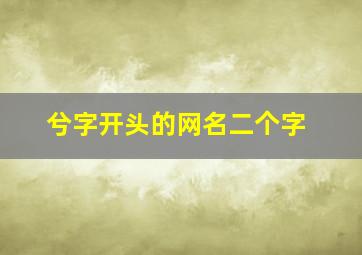 兮字开头的网名二个字